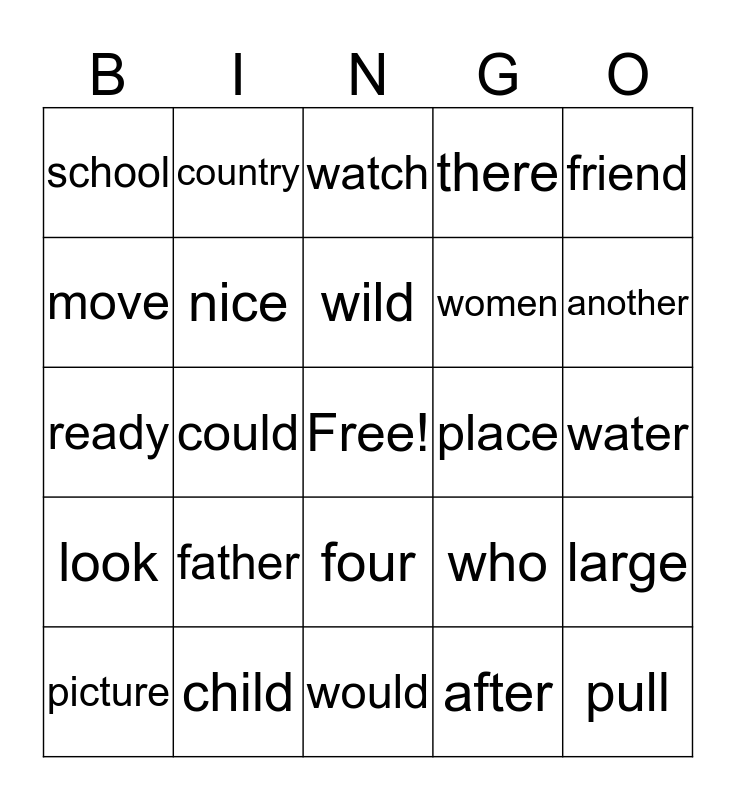 | B | I | N | G | O |
|---|---|---|---|---|
| school | country | watch | there | friend |
| move | nice | wild | women | another |
| ready | could | Free! | place | water |
| look | father | four | who | large |
| picture | child | would | after | pull |